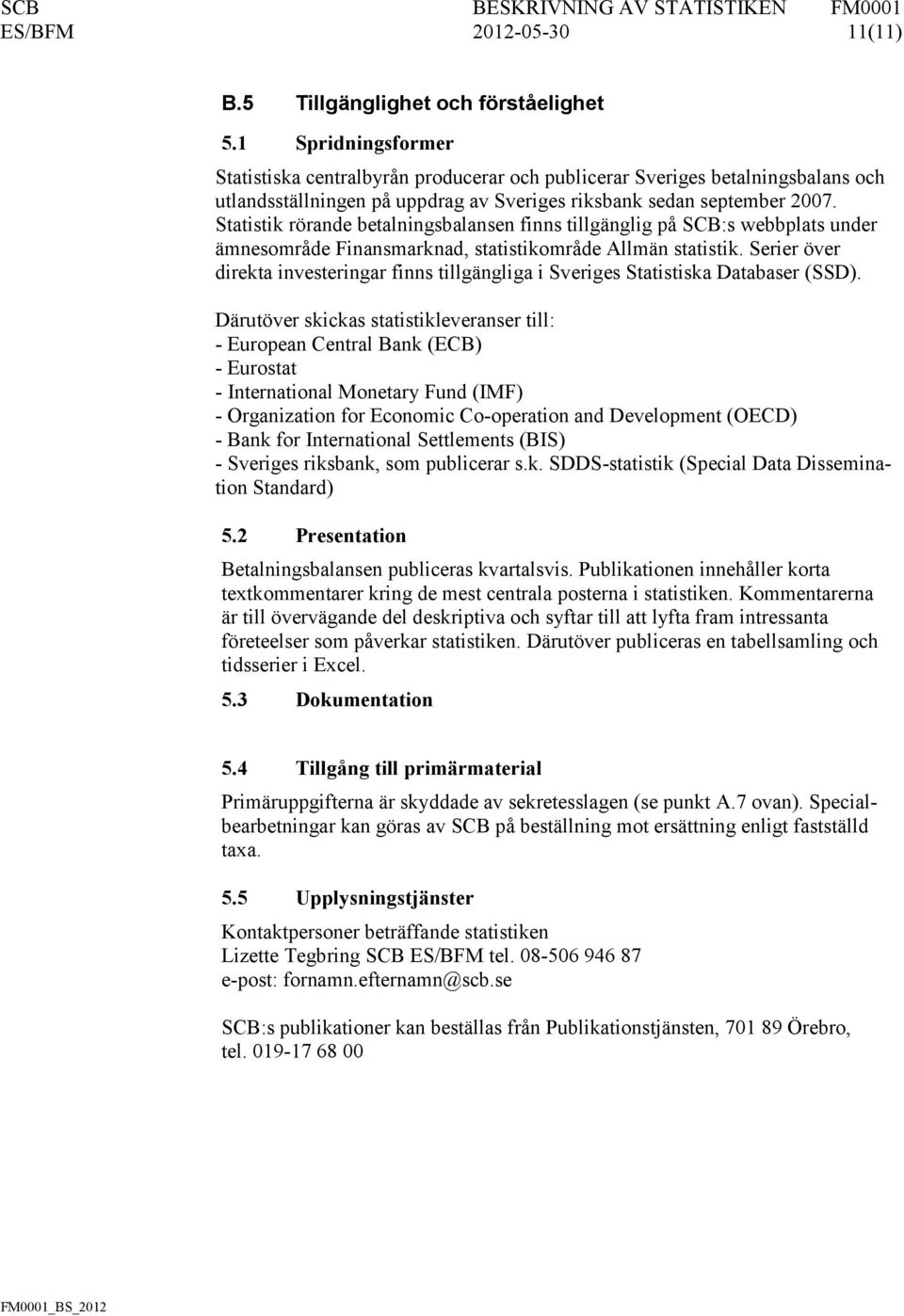 SCB BESKRIVNING AV STATISTIKEN FM0001
ES/BFM 2012-05-30 11(11)

B.5 Tillgänglighet och förståelighet

5.1 Spridningsformer

Statistiska centralbyrån producerar och publicerar Sveriges betalningsbalans och utlandsställningen på uppdrag av Sveriges riksbank sedan september 2007. Statistik rörande betalningsbalansen finns tillgänglig på SCB:s webbplats under ämnesområde Finansmarknad, statistikområde Allmän statistik. Serier över direkta investeringar finns tillgängliga i Sveriges Statistiska Databaser (SSD).

Därutöver skickas statistikleveranser till:
- European Central Bank (ECB)
- Eurostat
- International Monetary Fund (IMF)
- Organization for Economic Co-operation and Development (OECD)
- Bank for International Settlements (BIS)
- Sveriges riksbank, som publicerar s.k. SDDS-statistik (Special Data Dissemination Standard)

5.2 Presentation

Betalningsbalansen publiceras kvartalsvis. Publikationen innehåller korta textkommentarer kring de mest centrala posterna i statistiken. Kommentarerna är till övervägande del deskriptiva och syftar till att lyfta fram intressanta företeelser som påverkar statistiken. Därutöver publiceras en tabellsamling och tidsserier i Excel.

5.3 Dokumentation

5.4 Tillgång till primärmaterial

Primäruppgifterna är skyddade av sekretesslagen (se punkt A.7 ovan). Specialbearbetningar kan göras av SCB på beställning mot ersättning enligt fastställd taxa.

5.5 Upplysningstjänster

Kontaktpersoner beträffande statistiken
Lizette Tegbring SCB ES/BFM tel. 08-506 946 87
e-post: fornamn.efternamn@scb.se

SCB:s publikationer kan beställas från Publikationstjänsten, 701 89 Örebro, tel. 019-17 68 00

FM0001_BS_2012